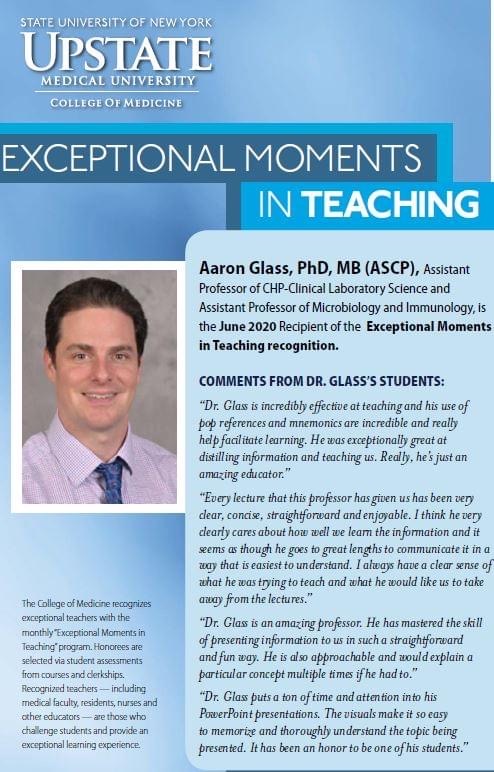 STATE UNIVERSITY OF NEW YORK
UPSTATE
MEDICAL UNIVERSITY
COLLEGE OF MEDICINE

EXCEPTIONAL MOMENTS
IN TEACHING

Aaron Glass, PhD, MB (ASCP), Assistant Professor of CHP-Clinical Laboratory Science and Assistant Professor of Microbiology and Immunology, is the June 2020 Recipient of the Exceptional Moments in Teaching recognition.

COMMENTS FROM DR. GLASS'S STUDENTS:

"Dr. Glass is incredibly effective at teaching and his use of pop references and mnemonics are incredible and really help facilitate learning. He was exceptionally great at distilling information and teaching us. Really, he's just an amazing educator."

"Every lecture that this professor has given us has been very clear, concise, straightforward and enjoyable. I think he very clearly cares about how well we learn the information and it seems as though he goes to great lengths to communicate it in a way that is easiest to understand. I always have a clear sense of what he was trying to teach and what he would like us to take away from the lectures."

"Dr. Glass is an amazing professor. He has mastered the skill of presenting information to us in such a straightforward and fun way. He is also approachable and would explain a particular concept multiple times if he had to."

"Dr. Glass puts a ton of time and attention into his PowerPoint presentations. The visuals make it so easy to memorize and thoroughly understand the topic being presented. It has been an honor to be one of his students."

The College of Medicine recognizes exceptional teachers with the monthly "Exceptional Moments in Teaching" program. Honorees are selected via student assessments from courses and clerkships. Recognized teachers — including medical faculty, residents, nurses and other educators — are those who challenge students and provide an exceptional learning experience.